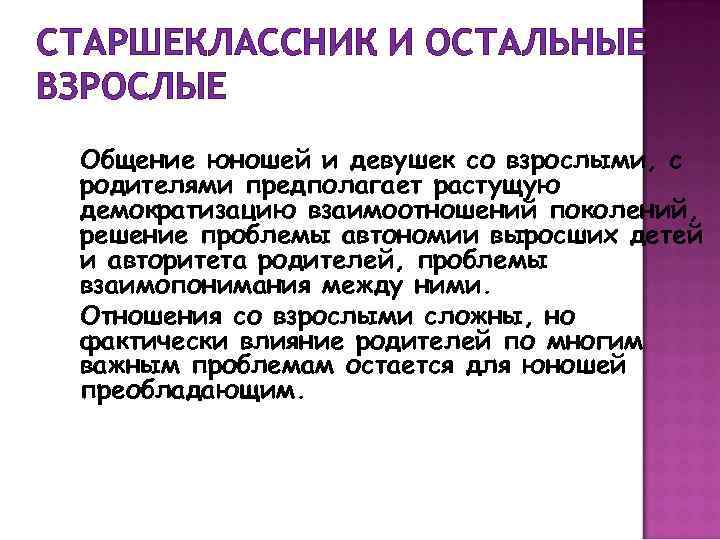 СТАРШЕКЛАССНИК И ОСТАЛЬНЫЕ ВЗРОСЛЫЕ

Общение юношей и девушек со взрослыми, с родителями предполагает растущую демократизацию взаимоотношений поколений, решение проблемы автономии выросших детей и авторитета родителей, проблемы взаимопонимания между ними.

Отношения со взрослыми сложны, но фактически влияние родителей по многим важным проблемам остается для юношей преобладающим.